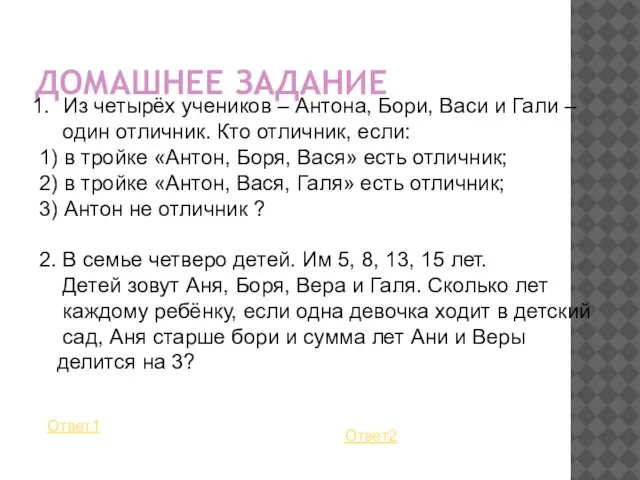 ДОМАШНЕЕ ЗАДАНИЕ

1. Из четырёх учеников – Антона, Бори, Васи и Гали – один отличник. Кто отличник, если:
1) в тройке «Антон, Боря, Вася» есть отличник;
2) в тройке «Антон, Вася, Галя» есть отличник;
3) Антон не отличник ?

2. В семье четверо детей. Им 5, 8, 13, 15 лет. Детей зовут Аня, Боря, Вера и Галя. Сколько лет каждому ребёнку, если одна девочка ходит в детский сад, Аня старше бори и сумма лет Ани и Веры делится на 3?

Ответ1

Ответ2